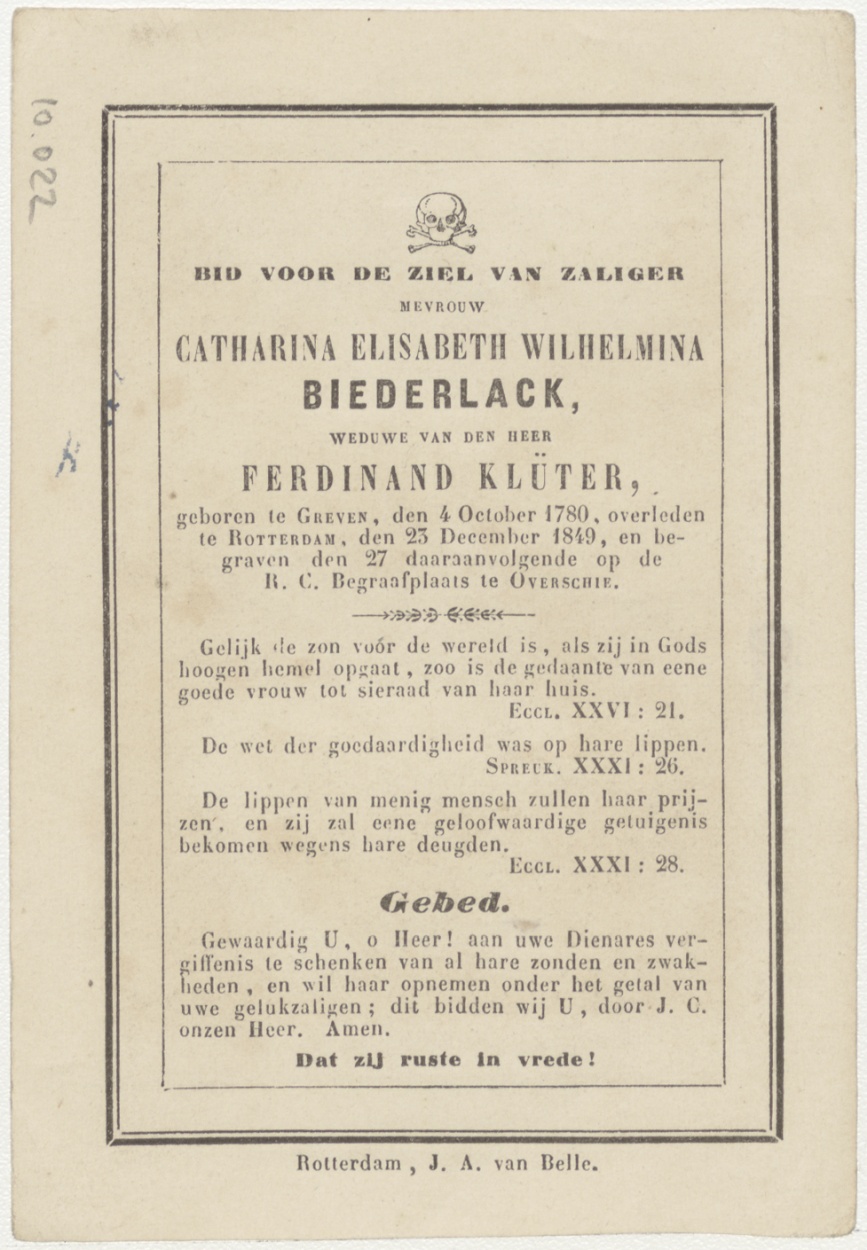 10.022

BID VOOR DE ZIEL VAN ZALIGER

MEVROUW

CATHARINA ELISABETH WILHELMINA

BIEDERLACK,

WEDUWE VAN DEN HEER

FERDINAND KLÜTER,

geboren te GREVEN, den 4 October 1780, overleden te ROTTERDAM, den 23 December 1849, en begraven den 27 daaraanvolgende op de R. C. Begraafplaats te OVERSCHIE.

Gelijk de zon vóór de wereld is, als zij in Gods hoogen hemel opgaat, zoo is de gedaante van eene goede vrouw tot sieraad van haar huis.
ECCL. XXVI : 21.

De wet der goedaardigheid was op hare lippen.
SPREUK. XXXI : 26.

De lippen van menig mensch zullen haar prijzen, en zij zal eene geloofwaardige getuigenis bekomen wegens hare deugden.
ECCL. XXXI : 28.

Gebed.

Gewaardig U, o Heer! aan uwe Dienares vergiffenis te schenken van al hare zonden en zwakheden, en wil haar opnemen onder het getal van uwe gelukzaligen; dit bidden wij U, door J. C. onzen Heer. Amen.

Dat zij ruste in vrede!

Rotterdam, J. A. van Belle.